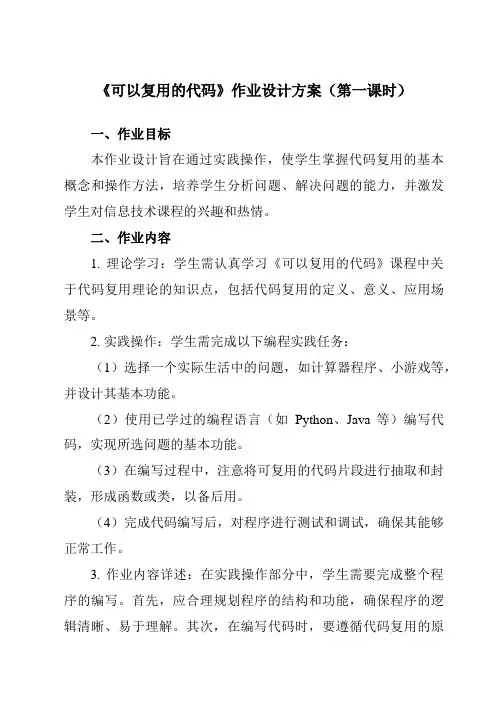 《可以复用的代码》作业设计方案（第一课时）

一、作业目标

本作业设计旨在通过实践操作，使学生掌握代码复用的基本概念和操作方法，培养学生分析问题、解决问题的能力，并激发学生对信息技术课程的兴趣和热情。

二、作业内容

1. 理论学习：学生需认真学习《可以复用的代码》课程中关于代码复用理论的知识点，包括代码复用的定义、意义、应用场景等。

2. 实践操作：学生需完成以下编程实践任务：

（1）选择一个实际生活中的问题，如计算器程序、小游戏等，并设计其基本功能。

（2）使用已学过的编程语言（如 Python、Java 等）编写代码，实现所选问题的基本功能。

（3）在编写过程中，注意将可复用的代码片段进行抽取和封装，形成函数或类，以备后用。

（4）完成代码编写后，对程序进行测试和调试，确保其能够正常工作。

3. 作业内容详述：在实践操作部分中，学生需要完成整个程序的编写。首先，应合理规划程序的结构和功能，确保程序的逻辑清晰、易于理解。其次，在编写代码时，要遵循代码复用的原